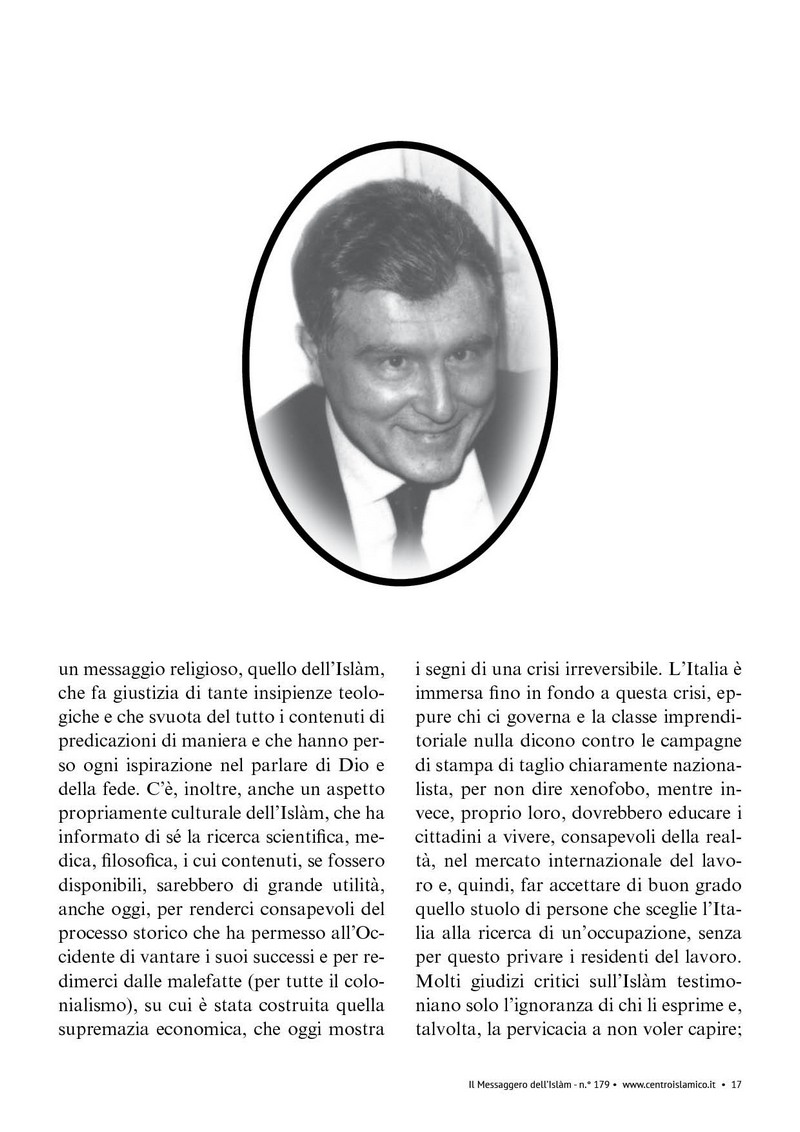 un messaggio religioso, quello dell'Islàm, che fa giustizia di tante insipienze teologiche e che svuota del tutto i contenuti di predicazioni di maniera e che hanno perso ogni ispirazione nel parlare di Dio e della fede. C'è, inoltre, anche un aspetto propriamente culturale dell'Islàm, che ha informato di sé la ricerca scientifica, medica, filosofica, i cui contenuti, se fossero disponibili, sarebbero di grande utilità, anche oggi, per renderci consapevoli del processo storico che ha permesso all'Occidente di vantare i suoi successi e per redimerci dalle malefatte (per tutte il colonialismo), su cui è stata costruita quella supremazia economica, che oggi mostra i segni di una crisi irreversibile. L'Italia è immersa fino in fondo a questa crisi, eppure chi ci governa e la classe imprenditoriale nulla dicono contro le campagne di stampa di taglio chiaramente nazionalista, per non dire xenofobo, mentre invece, proprio loro, dovrebbero educare i cittadini a vivere, consapevoli della realtà, nel mercato internazionale del lavoro e, quindi, far accettare di buon grado quello stuolo di persone che sceglie l'Italia alla ricerca di un'occupazione, senza per questo privare i residenti del lavoro. Molti giudizi critici sull'Islàm testimoniano solo l'ignoranza di chi li esprime e, talvolta, la pervicacia a non voler capire;

Il Messaggero dell'Islàm - n.° 179 • www.centroislamico.it • 17